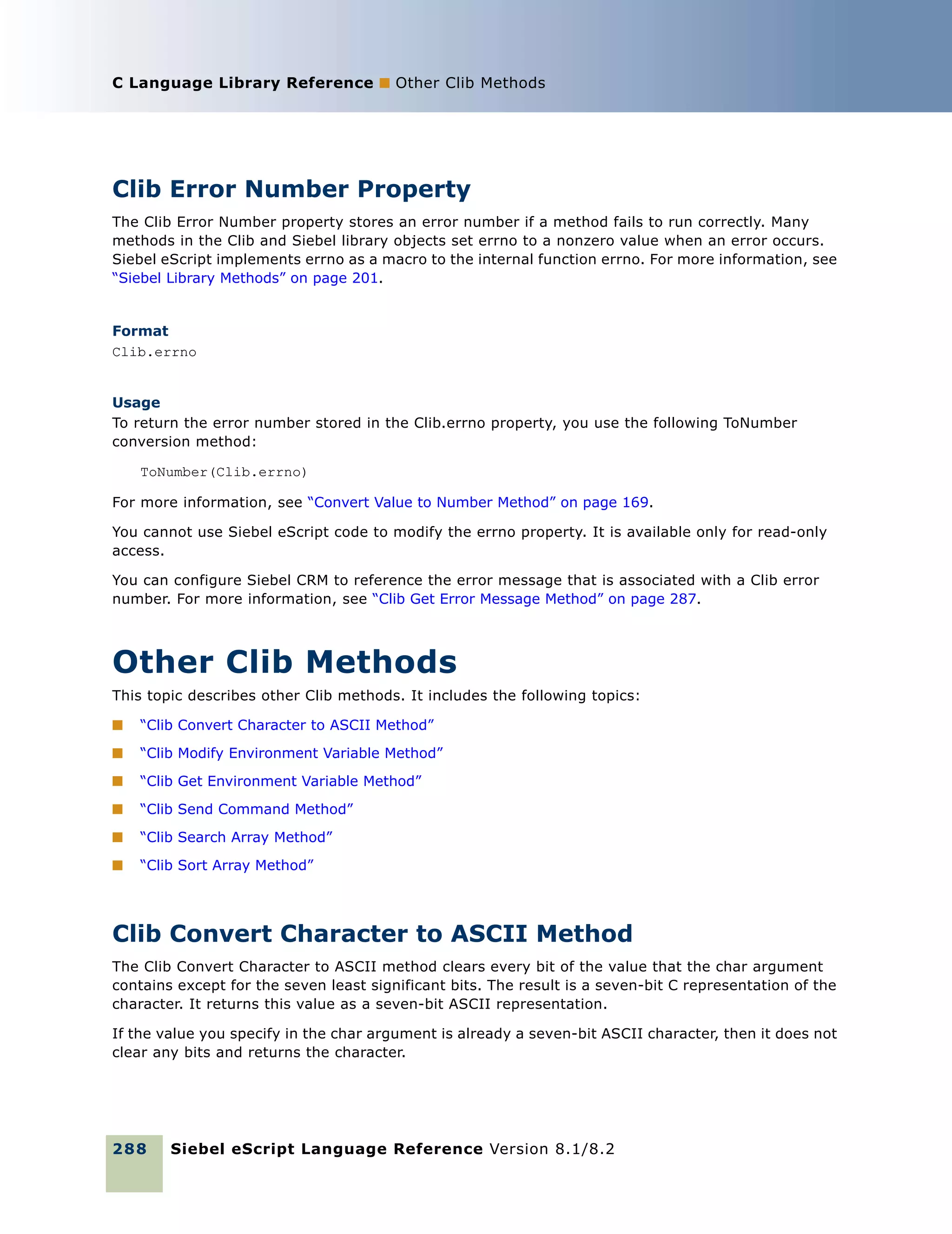 C Language Library Reference ■ Other Clib Methods

Clib Error Number Property

The Clib Error Number property stores an error number if a method fails to run correctly. Many methods in the Clib and Siebel library objects set errno to a nonzero value when an error occurs. Siebel eScript implements errno as a macro to the internal function errno. For more information, see "Siebel Library Methods" on page 201.

Format

Clib.errno

Usage

To return the error number stored in the Clib.errno property, you use the following ToNumber conversion method:

ToNumber(Clib.errno)

For more information, see "Convert Value to Number Method" on page 169.

You cannot use Siebel eScript code to modify the errno property. It is available only for read-only access.

You can configure Siebel CRM to reference the error message that is associated with a Clib error number. For more information, see "Clib Get Error Message Method" on page 287.

Other Clib Methods

This topic describes other Clib methods. It includes the following topics:

■ "Clib Convert Character to ASCII Method"

■ "Clib Modify Environment Variable Method"

■ "Clib Get Environment Variable Method"

■ "Clib Send Command Method"

■ "Clib Search Array Method"

■ "Clib Sort Array Method"

Clib Convert Character to ASCII Method

The Clib Convert Character to ASCII method clears every bit of the value that the char argument contains except for the seven least significant bits. The result is a seven-bit C representation of the character. It returns this value as a seven-bit ASCII representation.

If the value you specify in the char argument is already a seven-bit ASCII character, then it does not clear any bits and returns the character.

288 Siebel eScript Language Reference Version 8.1/8.2